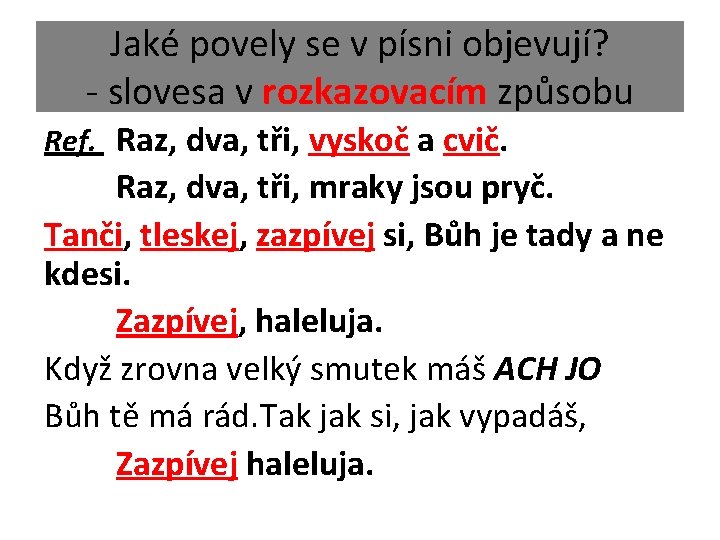 Jaké povely se v písni objevují?
- slovesa v rozkazovacím způsobu

Ref. Raz, dva, tři, vyskoč a cvič.
Raz, dva, tři, mraky jsou pryč.

Tanči, tleskej, zazpívej si, Bůh je tady a ne kdesi.

Zazpívej, haleluja.

Když zrovna velký smutek máš ACH JO
Bůh tě má rád.Tak jak si, jak vypadáš,
Zazpívej haleluja.